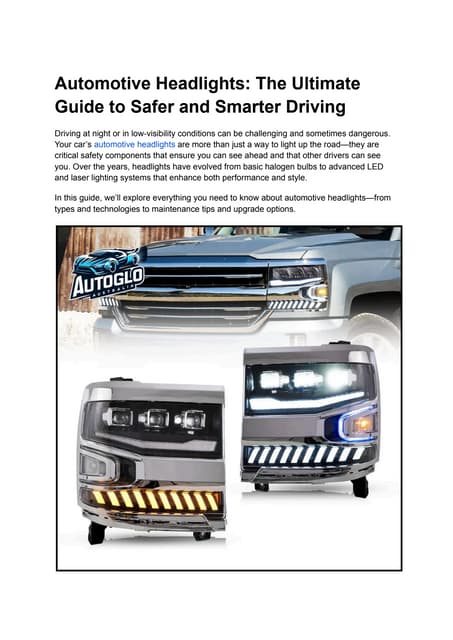 Automotive Headlights: The Ultimate Guide to Safer and Smarter Driving

Driving at night or in low-visibility conditions can be challenging and sometimes dangerous. Your car's automotive headlights are more than just a way to light up the road—they are critical safety components that ensure you can see ahead and that other drivers can see you. Over the years, headlights have evolved from basic halogen bulbs to advanced LED and laser lighting systems that enhance both performance and style.

In this guide, we'll explore everything you need to know about automotive headlights—from types and technologies to maintenance tips and upgrade options.

AUTOGLO
AUSTRALIA